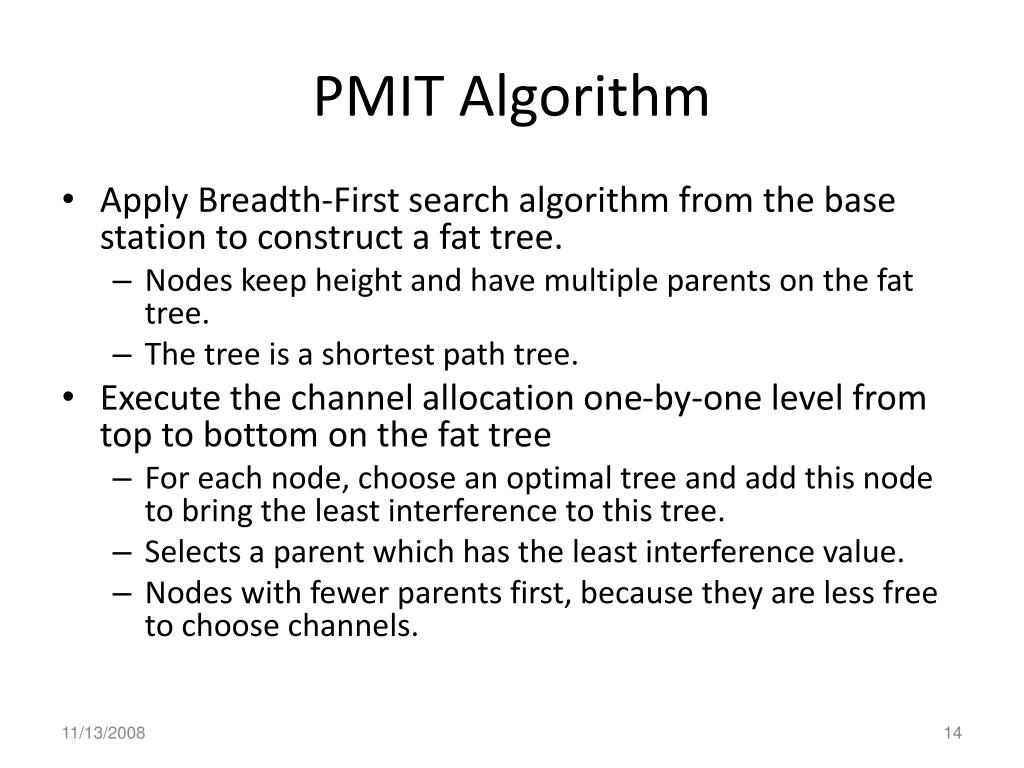 PMIT Algorithm

• Apply Breadth-First search algorithm from the base station to construct a fat tree.
– Nodes keep height and have multiple parents on the fat tree.
– The tree is a shortest path tree.
• Execute the channel allocation one-by-one level from top to bottom on the fat tree
– For each node, choose an optimal tree and add this node to bring the least interference to this tree.
– Selects a parent which has the least interference value.
– Nodes with fewer parents first, because they are less free to choose channels.

11/13/2008

14